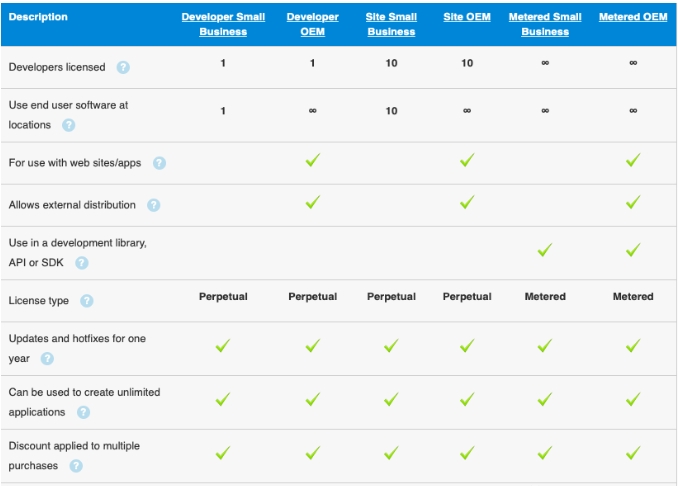 | Description | Developer Small Business | Developer OEM | Site Small Business | Site OEM | Metered Small Business | Metered OEM |
|---|---|---|---|---|---|---|
| Developers licensed ? | 1 | 1 | 10 | 10 | ∞ | ∞ |
| Use end user software at locations ? | 1 | ∞ | 10 | ∞ | ∞ | ∞ |
| For use with web sites/apps ? | | ✓ | | ✓ | | ✓ |
| Allows external distribution ? | | ✓ | | ✓ | | ✓ |
| Use in a development library, API or SDK ? | | | | | ✓ | ✓ |
| License type ? | Perpetual | Perpetual | Perpetual | Perpetual | Metered | Metered |
| Updates and hotfixes for one year ? | ✓ | ✓ | ✓ | ✓ | ✓ | ✓ |
| Can be used to create unlimited applications ? | ✓ | ✓ | ✓ | ✓ | ✓ | ✓ |
| Discount applied to multiple purchases ? | ✓ | ✓ | ✓ | ✓ | ✓ | ✓ |